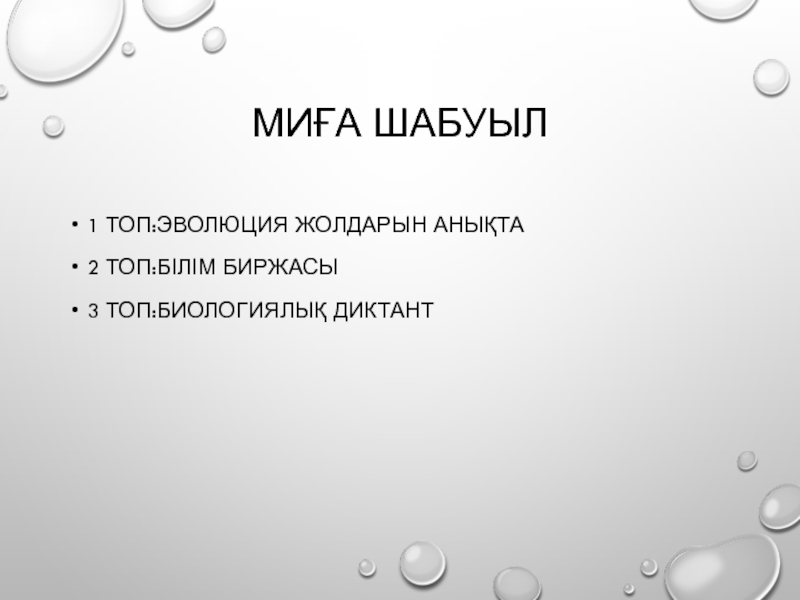 МИҒА ШАБУЫЛ

• 1 ТОП:ЭВОЛЮЦИЯ ЖОЛДАРЫН АНЫҚТА
• 2 ТОП:БІЛІМ БИРЖАСЫ
• 3 ТОП:БИОЛОГИЯЛЫҚ ДИКТАНТ